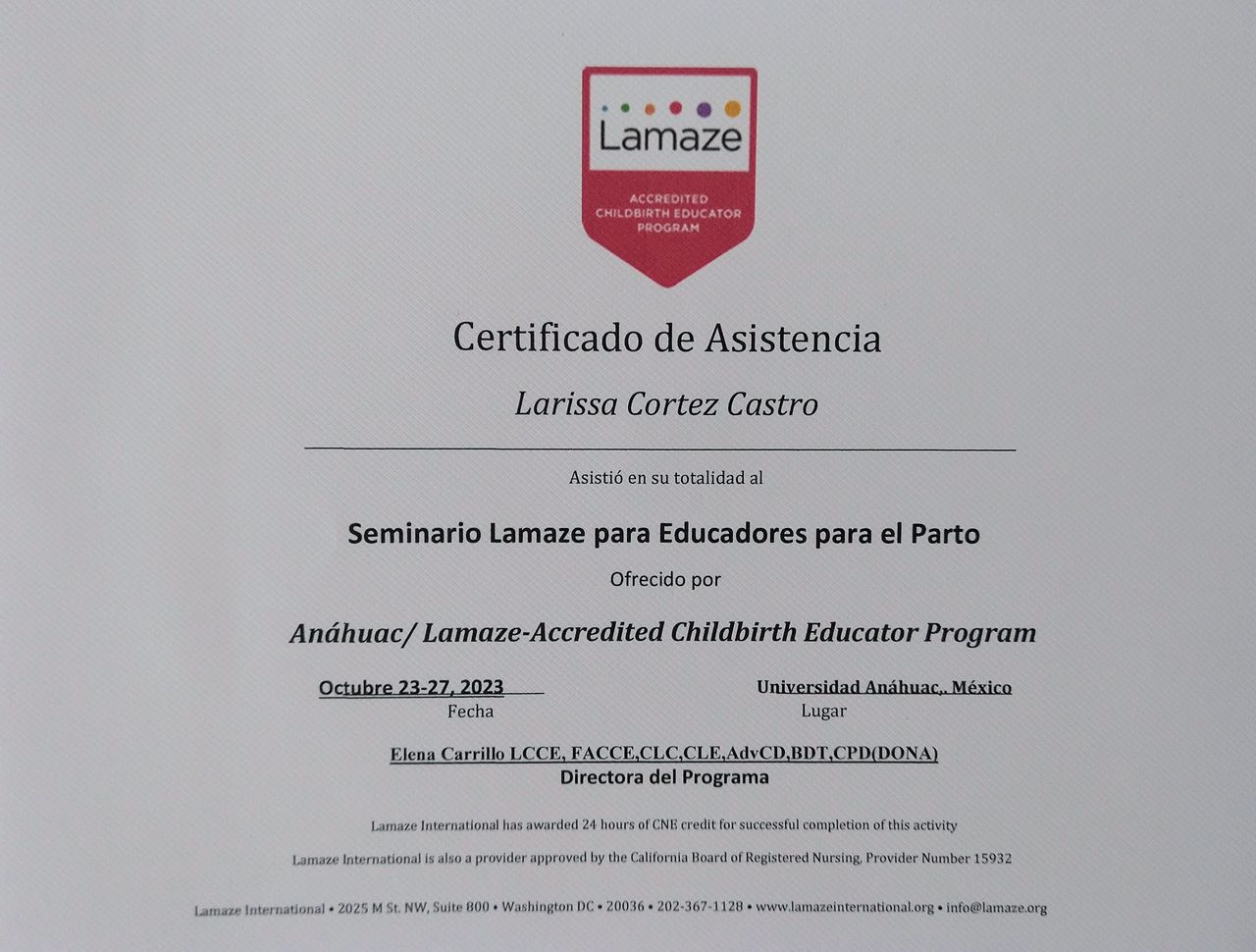 Lamaze

ACCREDITED CHILDBIRTH EDUCATOR PROGRAM

Certificado de Asistencia

Larissa Cortez Castro

Asistió en su totalidad al

Seminario Lamaze para Educadores para el Parto

Ofrecido por

Anáhuac/ Lamaze-Accredited Childbirth Educator Program

Octubre 23-27, 2023
Fecha

Universidad Anáhuac,. México
Lugar

Elena Carrillo LCCE, FACCE,CLC,CLE,AdvCD,BDT,CPD(DONA)
Directora del Programa

Lamaze International has awarded 24 hours of CNE credit for successful completion of this activity

Lamaze International is also a provider approved by the California Board of Registered Nursing, Provider Number 15932

Lamaze International • 2025 M St. NW, Suite 800 • Washington DC • 20036 • 202-367-1128 • www.lamazeinternational.org • info@lamaze.org